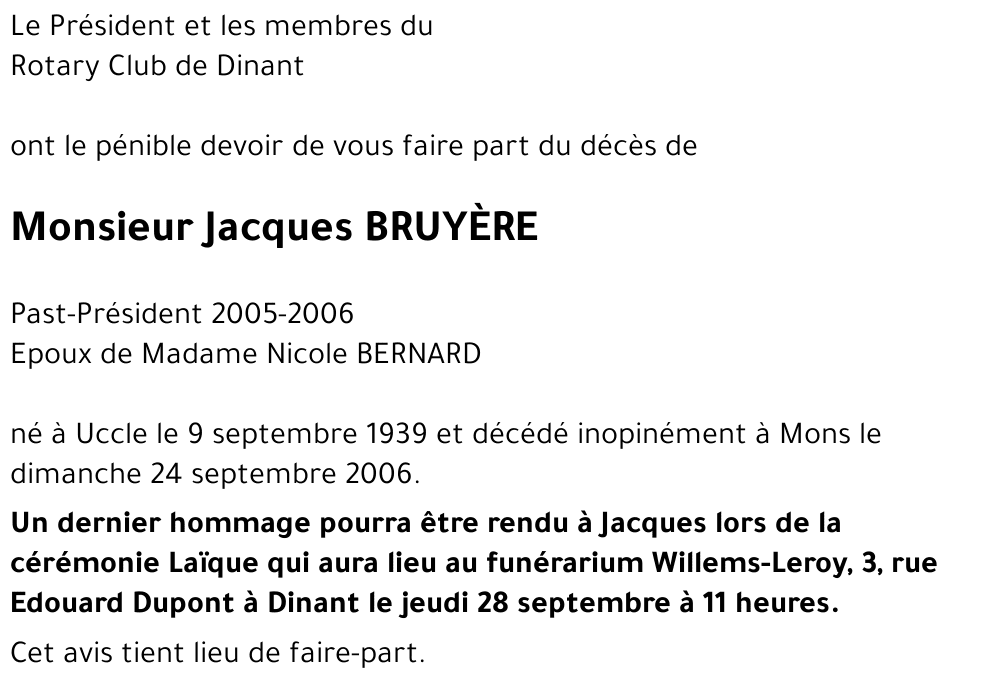 Le Président et les membres du
Rotary Club de Dinant

ont le pénible devoir de vous faire part du décès de

Monsieur Jacques BRUYÈRE

Past-Président 2005-2006
Epoux de Madame Nicole BERNARD

né à Uccle le 9 septembre 1939 et décédé inopinément à Mons le dimanche 24 septembre 2006.

Un dernier hommage pourra être rendu à Jacques lors de la cérémonie Laïque qui aura lieu au funérarium Willems-Leroy, 3, rue Edouard Dupont à Dinant le jeudi 28 septembre à 11 heures.

Cet avis tient lieu de faire-part.